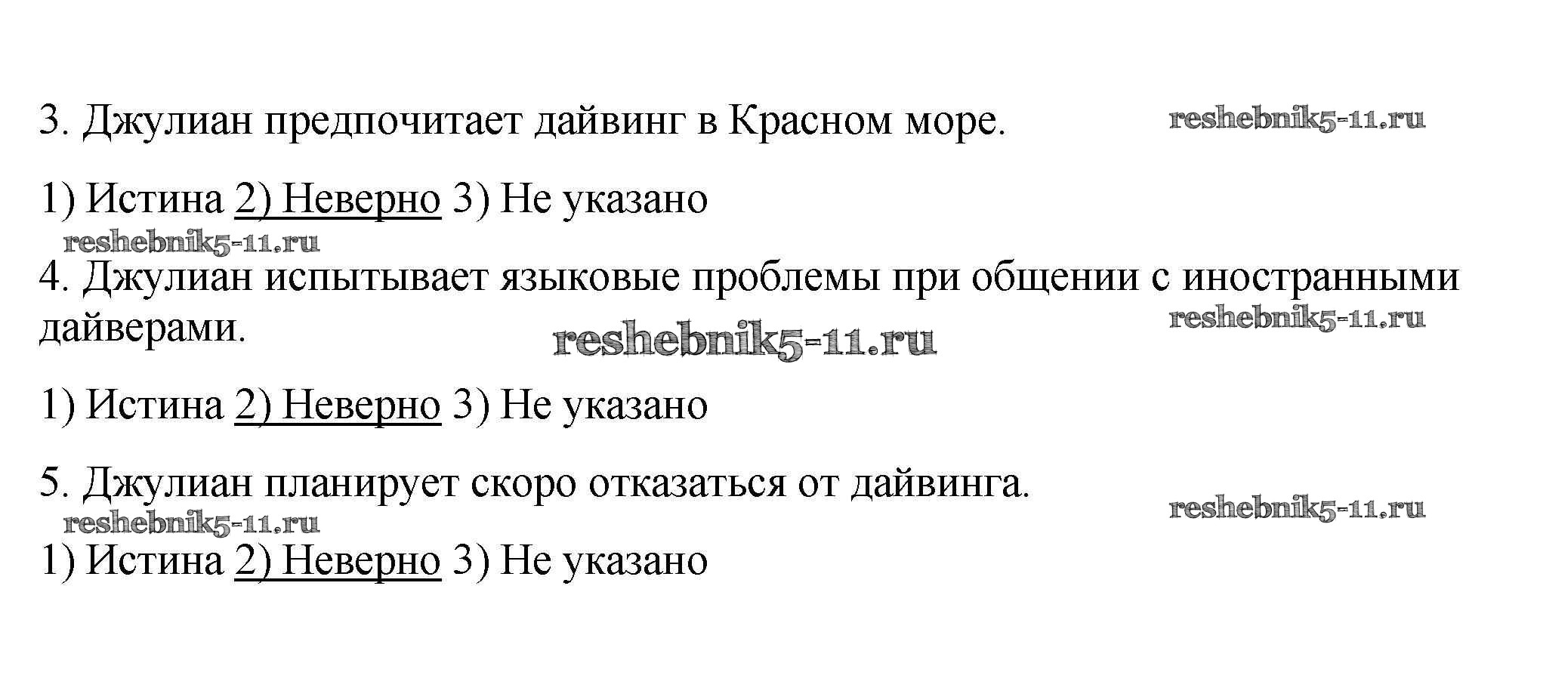 3. Джулиан предпочитает дайвинг в Красном море.

1) Истина 2) Неверно 3) Не указано

4. Джулиан испытывает языковые проблемы при общении с иностранными дайверами.

1) Истина 2) Неверно 3) Не указано

5. Джулиан планирует скоро отказаться от дайвинга.

1) Истина 2) Неверно 3) Не указано

reshebnik5-11.ru